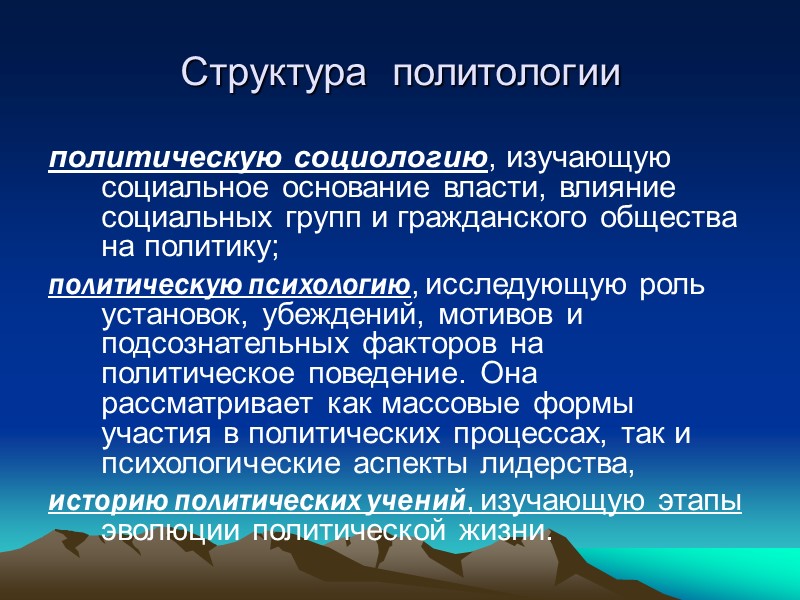 Структура политологии

политическую социологию, изучающую социальное основание власти, влияние социальных групп и гражданского общества на политику;

политическую психологию, исследующую роль установок, убеждений, мотивов и подсознательных факторов на политическое поведение. Она рассматривает как массовые формы участия в политических процессах, так и психологические аспекты лидерства,

историю политических учений, изучающую этапы эволюции политической жизни.